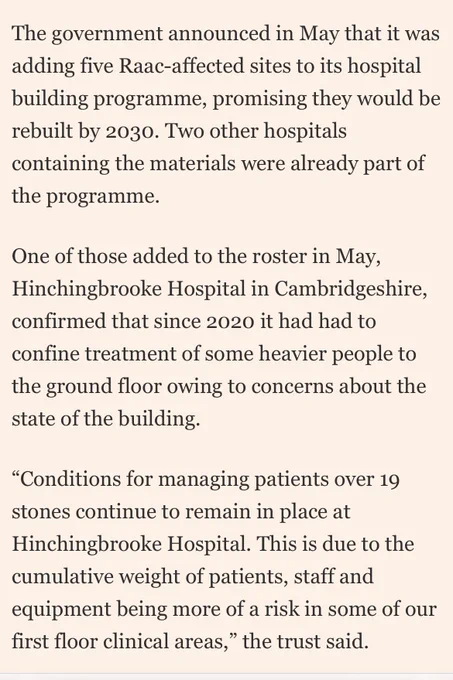 The government announced in May that it was adding five Raac-affected sites to its hospital building programme, promising they would be rebuilt by 2030. Two other hospitals containing the materials were already part of the programme.

One of those added to the roster in May, Hinchingbrooke Hospital in Cambridgeshire, confirmed that since 2020 it had had to confine treatment of some heavier people to the ground floor owing to concerns about the state of the building.

“Conditions for managing patients over 19 stones continue to remain in place at Hinchingbrooke Hospital. This is due to the cumulative weight of patients, staff and equipment being more of a risk in some of our first floor clinical areas,” the trust said.